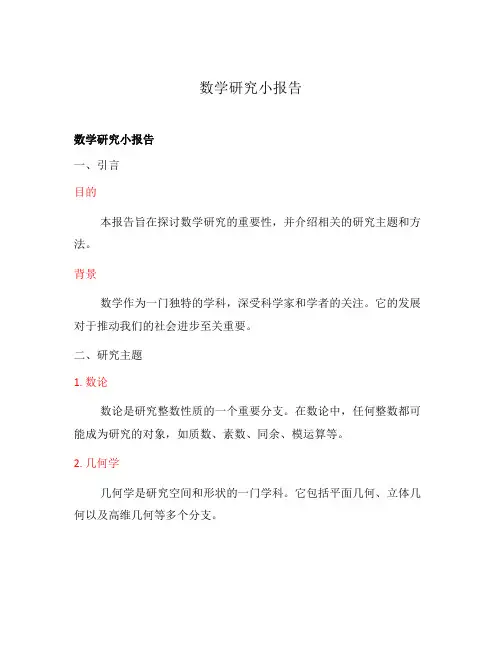 数学研究小报告

数学研究小报告

一、引言

目的

本报告旨在探讨数学研究的重要性，并介绍相关的研究主题和方法。

背景

数学作为一门独特的学科，深受科学家和学者的关注。它的发展对于推动我们的社会进步至关重要。

二、研究主题

1. 数论

数论是研究整数性质的一个重要分支。在数论中，任何整数都可能成为研究的对象，如质数、素数、同余、模运算等。

2. 几何学

几何学是研究空间和形状的一门学科。它包括平面几何、立体几何以及高维几何等多个分支。